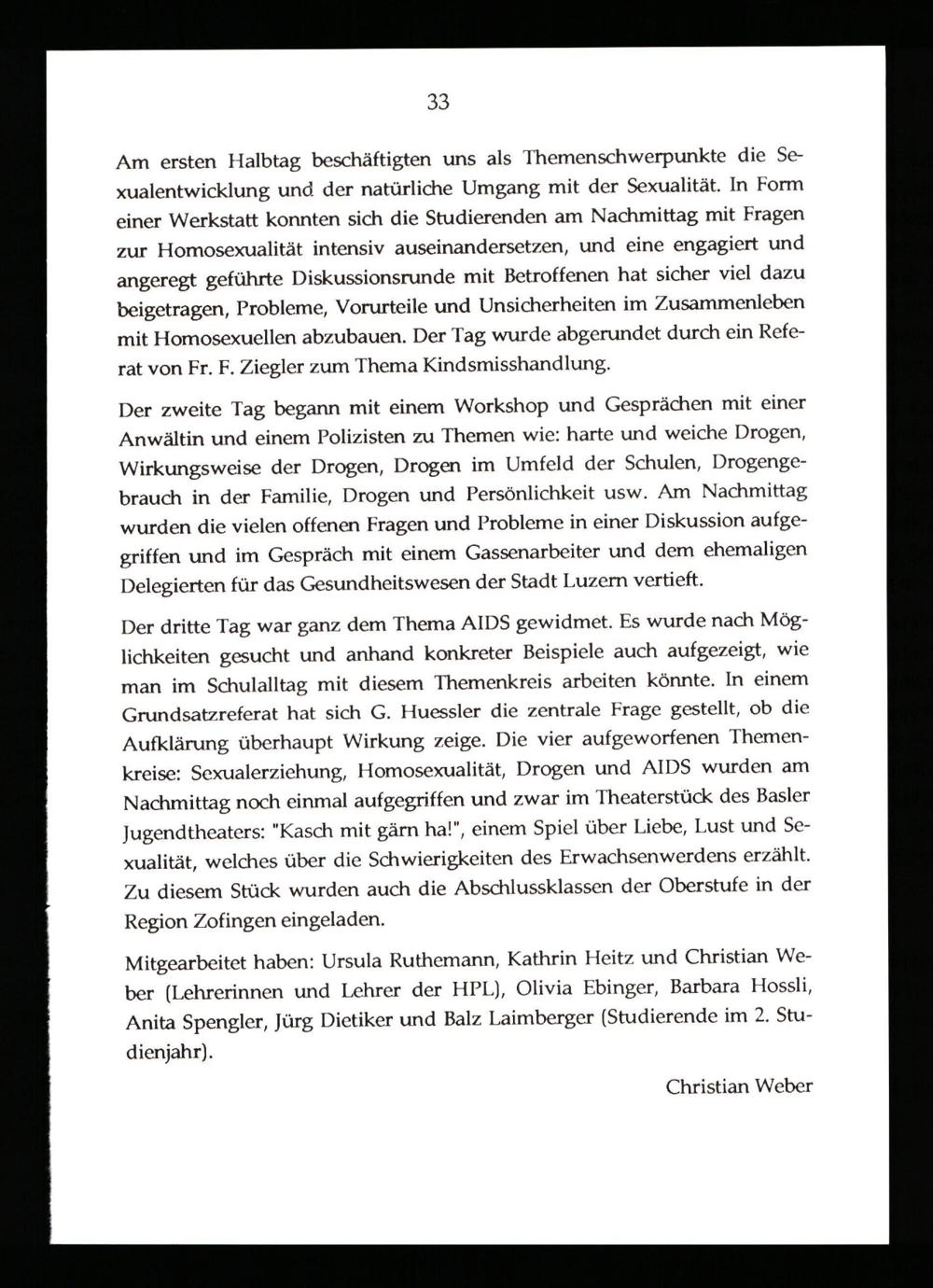 33

Am ersten Halbtag beschäftigten uns als Themenschwerpunkte die Sexualentwicklung und der natürliche Umgang mit der Sexualität. In Form einer Werkstatt konnten sich die Studierenden am Nachmittag mit Fragen zur Homosexualität intensiv auseinandersetzen, und eine engagiert und angeregt geführte Diskussionsrunde mit Betroffenen hat sicher viel dazu beigetragen, Probleme, Vorurteile und Unsicherheiten im Zusammenleben mit Homosexuellen abzubauen. Der Tag wurde abgerundet durch ein Referat von Fr. F. Ziegler zum Thema Kindsmisshandlung.

Der zweite Tag begann mit einem Workshop und Gesprächen mit einer Anwältin und einem Polizisten zu Themen wie: harte und weiche Drogen, Wirkungsweise der Drogen, Drogen im Umfeld der Schulen, Drogengebrauch in der Familie, Drogen und Persönlichkeit usw. Am Nachmittag wurden die vielen offenen Fragen und Probleme in einer Diskussion aufgegriffen und im Gespräch mit einem Gassenarbeiter und dem ehemaligen Delegierten für das Gesundheitswesen der Stadt Luzern vertieft.

Der dritte Tag war ganz dem Thema AIDS gewidmet. Es wurde nach Möglichkeiten gesucht und anhand konkreter Beispiele auch aufgezeigt, wie man im Schulalltag mit diesem Themenkreis arbeiten könnte. In einem Grundsatzreferat hat sich G. Huessler die zentrale Frage gestellt, ob die Aufklärung überhaupt Wirkung zeige. Die vier aufgeworfenen Themenkreise: Sexualerziehung, Homosexualität, Drogen und AIDS wurden am Nachmittag noch einmal aufgegriffen und zwar im Theaterstück des Basler Jugendtheaters: "Kasch mit gärn ha!", einem Spiel über Liebe, Lust und Sexualität, welches über die Schwierigkeiten des Erwachsenwerdens erzählt. Zu diesem Stück wurden auch die Abschlussklassen der Oberstufe in der Region Zofingen eingeladen.

Mitgearbeitet haben: Ursula Ruthemann, Kathrin Heitz und Christian Weber (Lehrerinnen und Lehrer der HPL), Olivia Ebinger, Barbara Hossli, Anita Spengler, Jürg Dietiker und Balz Laimberger (Studierende im 2. Studienjahr).

Christian Weber